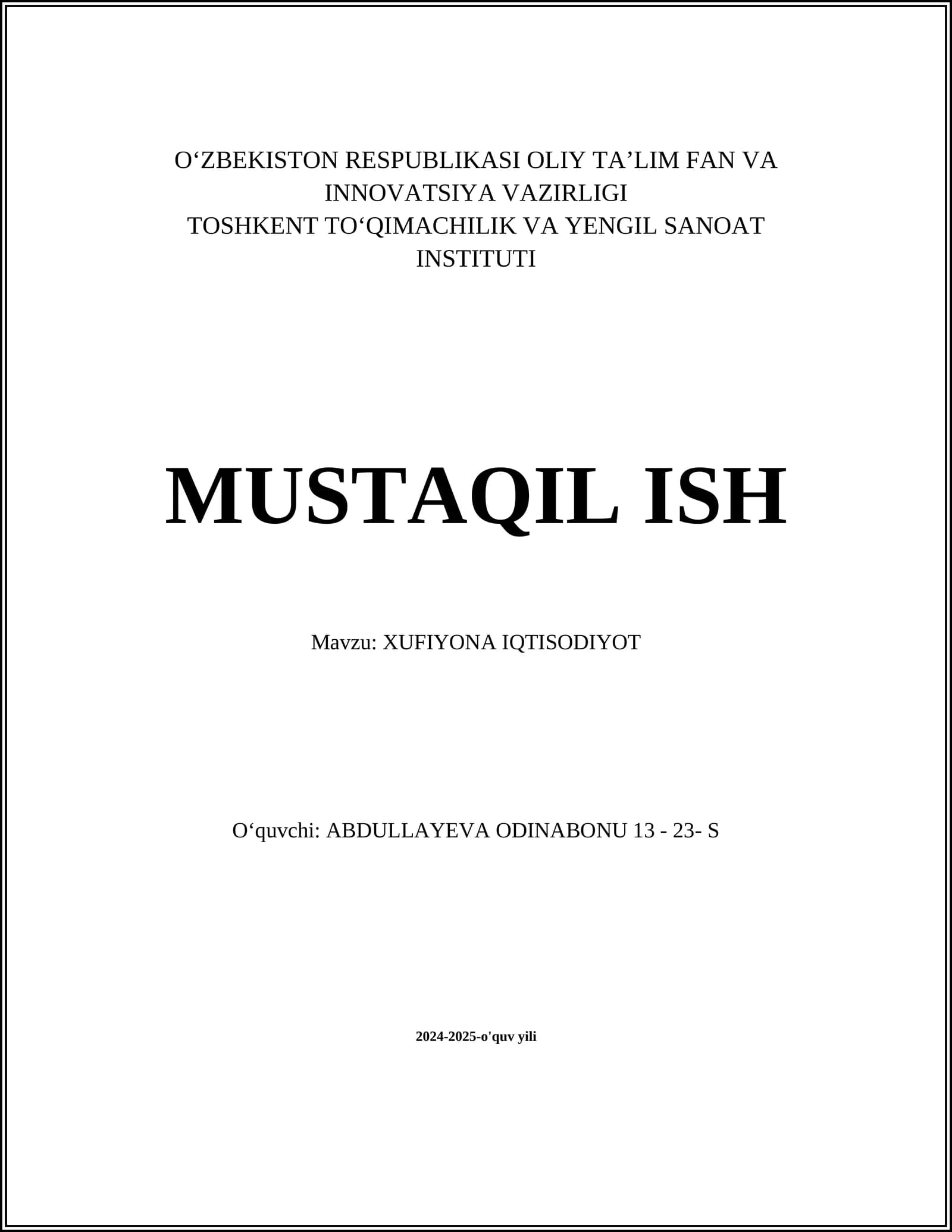 O‘ZBEKISTON RESPUBLIKASI OLIY TA’LIM FAN VA INNOVATSIYA VAZIRLIGI
TOSHKENT TO‘QIMACHILIK VA YENGIL SANOAT INSTITUTI

MUSTAQIL ISH

Mavzu: XUFIYONA IQTISODIYOT

O‘quvchi: ABDULLAYEVA ODINABONU 13 - 23- S

2024-2025-o'quv yili